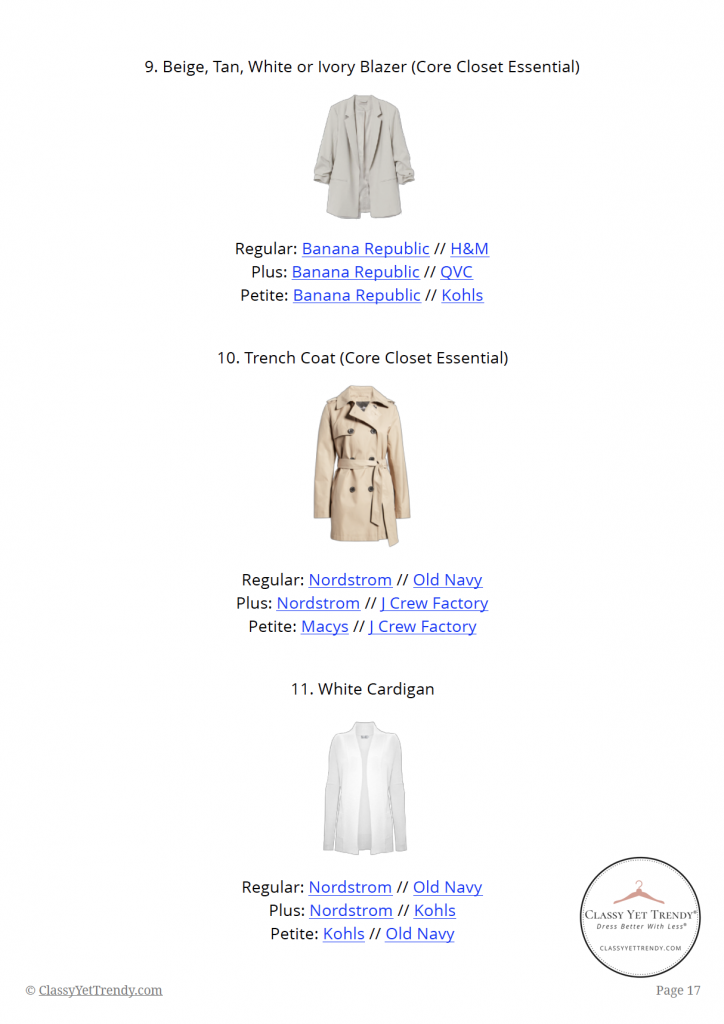 9. Beige, Tan, White or Ivory Blazer (Core Closet Essential)

Regular: Banana Republic // H&M
Plus: Banana Republic // QVC
Petite: Banana Republic // Kohls

10. Trench Coat (Core Closet Essential)

Regular: Nordstrom // Old Navy
Plus: Nordstrom // J Crew Factory
Petite: Macys // J Crew Factory

11. White Cardigan

Regular: Nordstrom // Old Navy
Plus: Nordstrom // Kohls
Petite: Kohls // Old Navy

CLASSY YET TRENDY®
Dress Better With Less®
CLASSYYETTRENDY.COM

© ClassyYetTrendy.com

Page 17